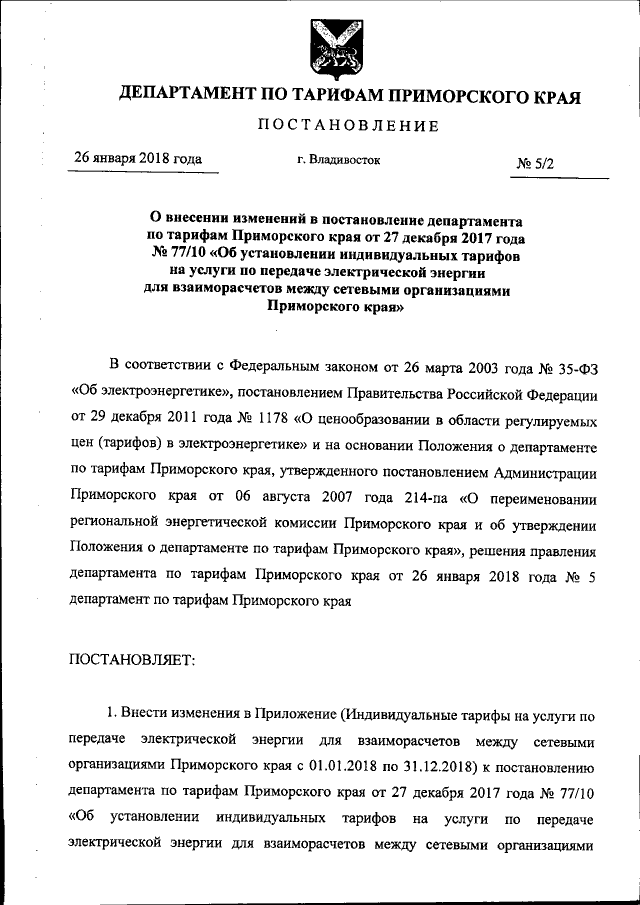 ДЕПАРТАМЕНТ ПО ТАРИФАМ ПРИМОРСКОГО КРАЯ

ПОСТАНОВЛЕНИЕ

26 января 2018 года

г. Владивосток

№ 5/2

О внесении изменений в постановление департамента по тарифам Приморского края от 27 декабря 2017 года № 77/10 «Об установлении индивидуальных тарифов на услуги по передаче электрической энергии для взаиморасчетов между сетевыми организациями Приморского края»

В соответствии с Федеральным законом от 26 марта 2003 года № 35-ФЗ «Об электроэнергетике», постановлением Правительства Российской Федерации от 29 декабря 2011 года № 1178 «О ценообразовании в области регулируемых цен (тарифов) в электроэнергетике» и на основании Положения о департаменте по тарифам Приморского края, утвержденного постановлением Администрации Приморского края от 06 августа 2007 года 214-па «О переименовании региональной энергетической комиссии Приморского края и об утверждении Положения о департаменте по тарифам Приморского края», решения правления департамента по тарифам Приморского края от 26 января 2018 года № 5 департамент по тарифам Приморского края

ПОСТАНОВЛЯЕТ:

1. Внести изменения в Приложение (Индивидуальные тарифы на услуги по передаче электрической энергии для взаиморасчетов между сетевыми организациями Приморского края с 01.01.2018 по 31.12.2018) к постановлению департамента по тарифам Приморского края от 27 декабря 2017 года № 77/10 «Об установлении индивидуальных тарифов на услуги по передаче электрической энергии для взаиморасчетов между сетевыми организациями